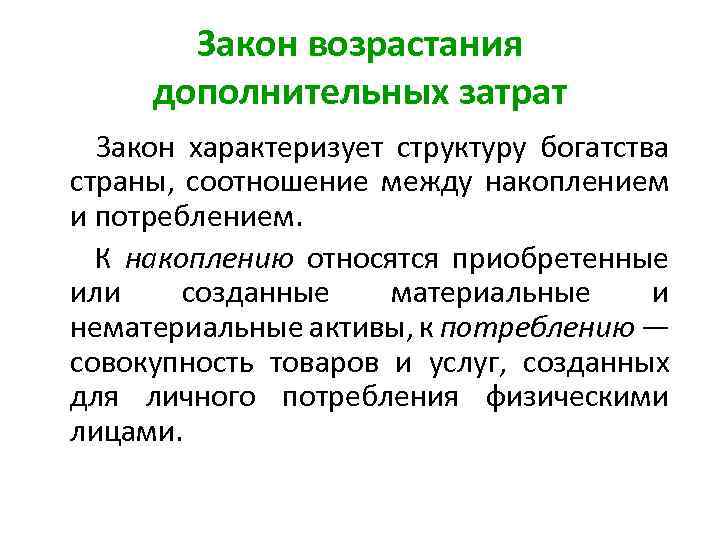 Закон возрастания дополнительных затрат

Закон характеризует структуру богатства страны, соотношение между накоплением и потреблением.

К накоплению относятся приобретенные или созданные материальные и нематериальные активы, к потреблению — совокупность товаров и услуг, созданных для личного потребления физическими лицами.